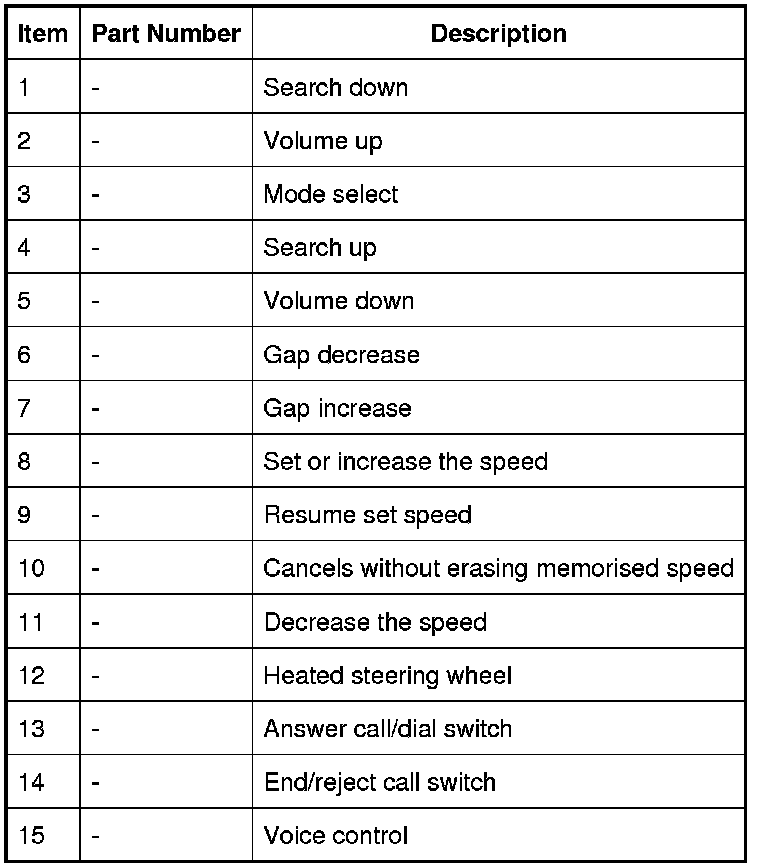 | Item | Part Number | Description |
|---|---|---|
| 1 | - | Search down |
| 2 | - | Volume up |
| 3 | - | Mode select |
| 4 | - | Search up |
| 5 | - | Volume down |
| 6 | - | Gap decrease |
| 7 | - | Gap increase |
| 8 | - | Set or increase the speed |
| 9 | - | Resume set speed |
| 10 | - | Cancels without erasing memorised speed |
| 11 | - | Decrease the speed |
| 12 | - | Heated steering wheel |
| 13 | - | Answer call/dial switch |
| 14 | - | End/reject call switch |
| 15 | - | Voice control |